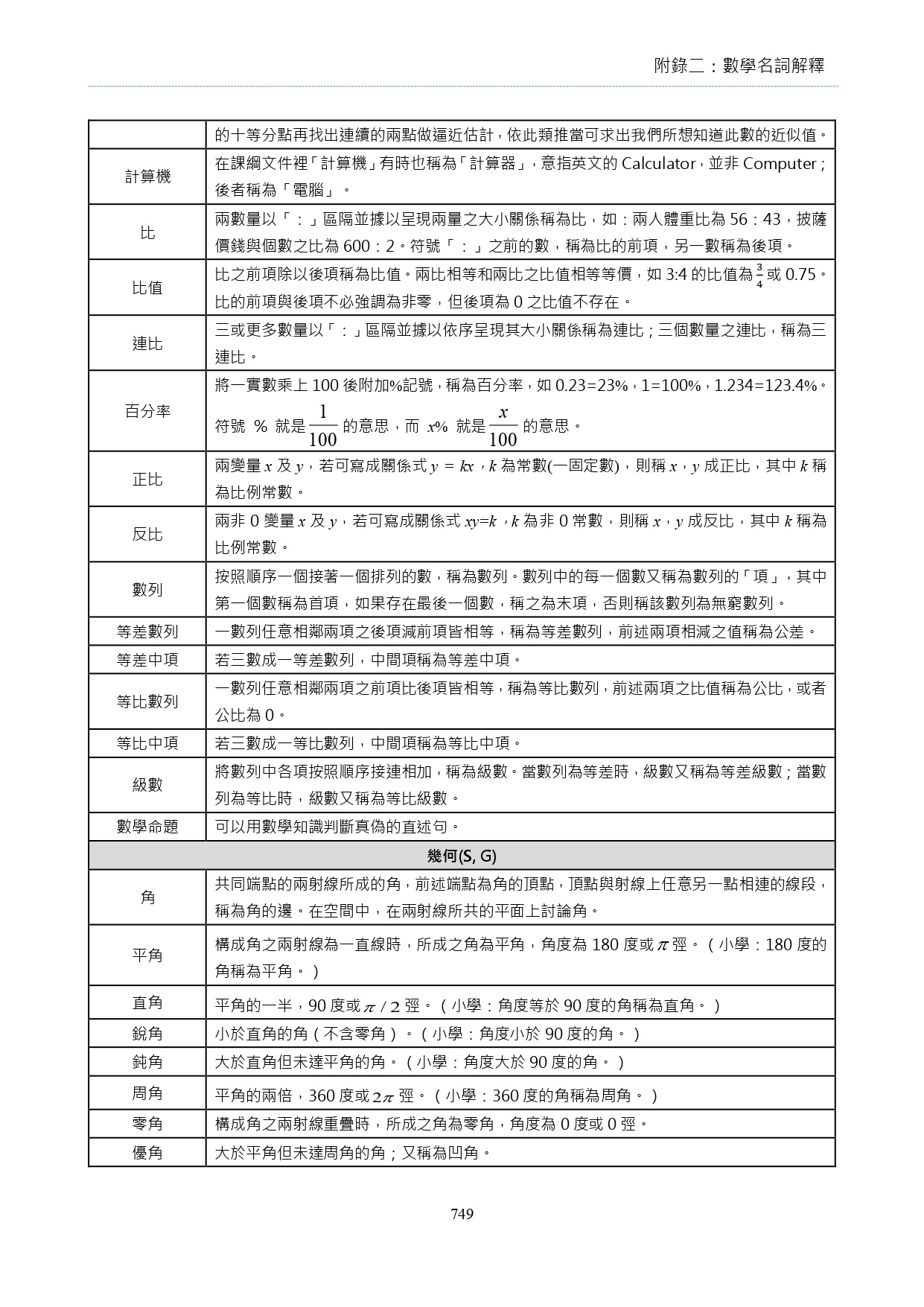 附錄二：數學名詞解釋

| | |
|---|---|
| | 的十等分點再找出連續的兩點做逼近估計，依此類推當可求出我們所想知道此數的近似值。 |
| 計算機 | 在課綱文件裡「計算機」有時也稱為「計算器」，意指英文的 Calculator，並非 Computer；後者稱為「電腦」。 |
| 比 | 兩數量以「：」區隔並據以呈現兩量之大小關係稱為比，如：兩人體重比為 56：43，披薩價錢與個數之比為 600：2。符號「：」之前的數，稱為比的前項，另一數稱為後項。 |
| 比值 | 比之前項除以後項稱為比值。兩比相等和兩比之比值相等等價，如 3:4 的比值為 $\frac{3}{4}$ 或 0.75。比的前項與後項不必強調為非零，但後項為 0 之比值不存在。 |
| 連比 | 三或更多數量以「：」區隔並據以依序呈現其大小關係稱為連比；三個數量之連比，稱為三連比。 |
| 百分率 | 將一實數乘上 100 後附加%記號，稱為百分率，如 0.23=23%，1=100%，1.234=123.4%。符號 % 就是 $\frac{1}{100}$ 的意思，而 $x$% 就是 $\frac{x}{100}$ 的意思。 |
| 正比 | 兩變量 $x$ 及 $y$，若可寫成關係式 $y = kx$，$k$ 為常數(一固定數)，則稱 $x$，$y$ 成正比，其中 $k$ 稱為比例常數。 |
| 反比 | 兩非 0 變量 $x$ 及 $y$，若可寫成關係式 $xy=k$，$k$ 為非 0 常數，則稱 $x$，$y$ 成反比，其中 $k$ 稱為比例常數。 |
| 數列 | 按照順序一個接著一個排列的數，稱為數列。數列中的每一個數又稱為數列的「項」，其中第一個數稱為首項，如果存在最後一個數，稱之為末項，否則稱該數列為無窮數列。 |
| 等差數列 | 一數列任意相鄰兩項之後項減前項皆相等，稱為等差數列，前述兩項相減之值稱為公差。 |
| 等差中項 | 若三數成一等差數列，中間項稱為等差中項。 |
| 等比數列 | 一數列任意相鄰兩項之前項比後項皆相等，稱為等比數列，前述兩項之比值稱為公比，或者公比為 0。 |
| 等比中項 | 若三數成一等比數列，中間項稱為等比中項。 |
| 級數 | 將數列中各項按照順序接連相加，稱為級數。當數列為等差時，級數又稱為等差級數；當數列為等比時，級數又稱為等比級數。 |
| 數學命題 | 可以用數學知識判斷真偽的直述句。 |
| 幾何(S, G) | |
| 角 | 共同端點的兩射線所成的角，前述端點為角的頂點，頂點與射線上任意另一點相連的線段，稱為角的邊。在空間中，在兩射線所共的平面上討論角。 |
| 平角 | 構成角之兩射線為一直線時，所成之角為平角，角度為 180 度或 $\pi$ 弳。（小學：180 度的角稱為平角。） |
| 直角 | 平角的一半，90 度或 $\pi/2$ 弳。（小學：角度等於 90 度的角稱為直角。） |
| 銳角 | 小於直角的角（不含零角）。（小學：角度小於 90 度的角。） |
| 鈍角 | 大於直角但未達平角的角。（小學：角度大於 90 度的角。） |
| 周角 | 平角的兩倍，360 度或 $2\pi$ 弳。（小學：360 度的角稱為周角。） |
| 零角 | 構成角之兩射線重疊時，所成之角為零角，角度為 0 度或 0 弳。 |
| 優角 | 大於平角但未達周角的角；又稱為凹角。 |

749